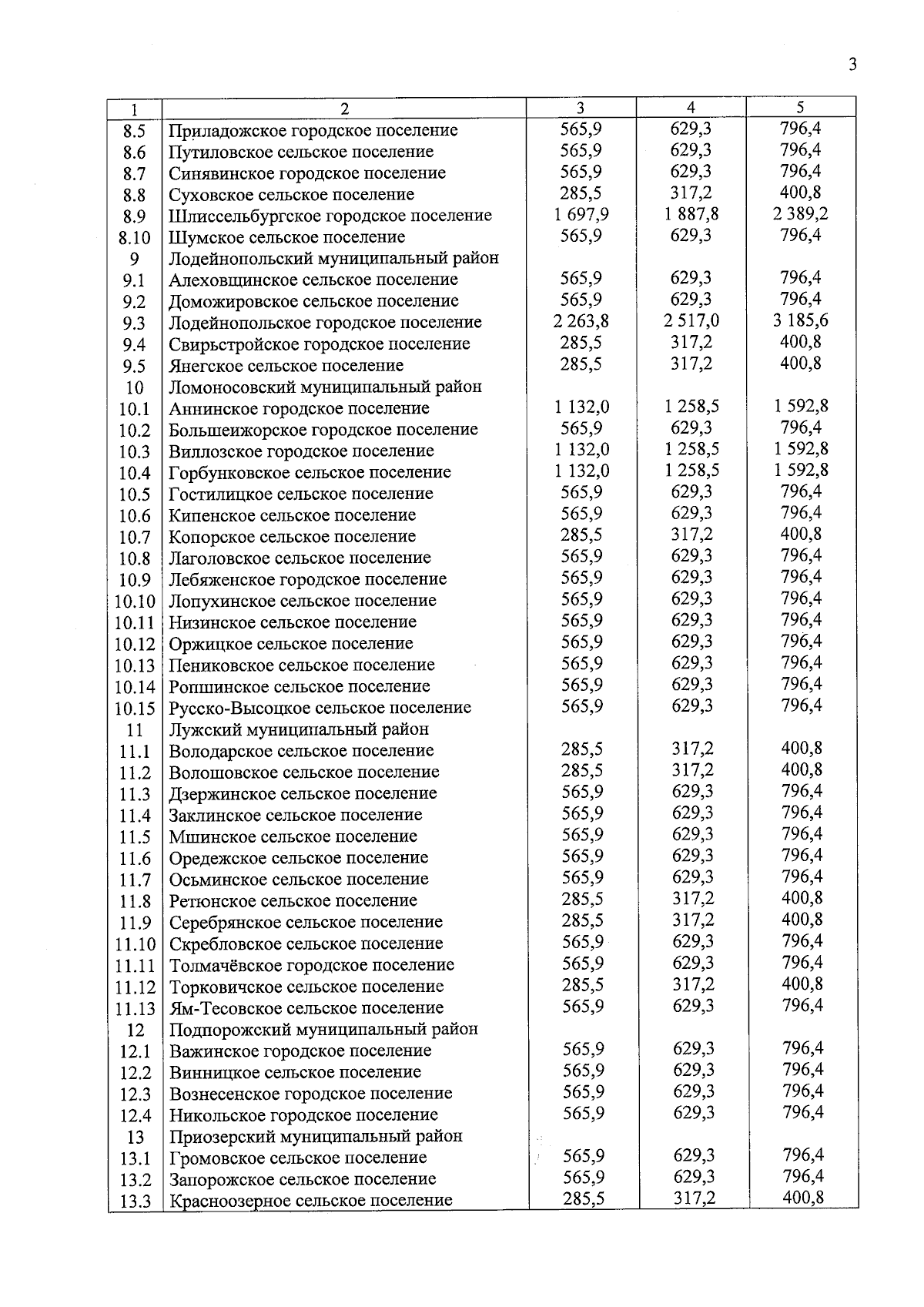 3

| 1 | 2 | 3 | 4 | 5 |
|---|---|---|---|---|
| 8.5 | Приладожское городское поселение | 565,9 | 629,3 | 796,4 |
| 8.6 | Путиловское сельское поселение | 565,9 | 629,3 | 796,4 |
| 8.7 | Синявинское городское поселение | 565,9 | 629,3 | 796,4 |
| 8.8 | Суховское сельское поселение | 285,5 | 317,2 | 400,8 |
| 8.9 | Шлиссельбургское городское поселение | 1 697,9 | 1 887,8 | 2 389,2 |
| 8.10 | Шумское сельское поселение | 565,9 | 629,3 | 796,4 |
| 9 | Лодейнопольский муниципальный район | | | |
| 9.1 | Алеховщинское сельское поселение | 565,9 | 629,3 | 796,4 |
| 9.2 | Доможировское сельское поселение | 565,9 | 629,3 | 796,4 |
| 9.3 | Лодейнопольское городское поселение | 2 263,8 | 2 517,0 | 3 185,6 |
| 9.4 | Свирьстройское городское поселение | 285,5 | 317,2 | 400,8 |
| 9.5 | Янегское сельское поселение | 285,5 | 317,2 | 400,8 |
| 10 | Ломоносовский муниципальный район | | | |
| 10.1 | Аннинское городское поселение | 1 132,0 | 1 258,5 | 1 592,8 |
| 10.2 | Большеижорское городское поселение | 565,9 | 629,3 | 796,4 |
| 10.3 | Виллозское городское поселение | 1 132,0 | 1 258,5 | 1 592,8 |
| 10.4 | Горбунковское сельское поселение | 1 132,0 | 1 258,5 | 1 592,8 |
| 10.5 | Гостилицкое сельское поселение | 565,9 | 629,3 | 796,4 |
| 10.6 | Кипенское сельское поселение | 565,9 | 629,3 | 796,4 |
| 10.7 | Копорское сельское поселение | 285,5 | 317,2 | 400,8 |
| 10.8 | Лаголовское сельское поселение | 565,9 | 629,3 | 796,4 |
| 10.9 | Лебяженское городское поселение | 565,9 | 629,3 | 796,4 |
| 10.10 | Лопухинское сельское поселение | 565,9 | 629,3 | 796,4 |
| 10.11 | Низинское сельское поселение | 565,9 | 629,3 | 796,4 |
| 10.12 | Оржицкое сельское поселение | 565,9 | 629,3 | 796,4 |
| 10.13 | Пениковское сельское поселение | 565,9 | 629,3 | 796,4 |
| 10.14 | Ропшинское сельское поселение | 565,9 | 629,3 | 796,4 |
| 10.15 | Русско-Высоцкое сельское поселение | 565,9 | 629,3 | 796,4 |
| 11 | Лужский муниципальный район | | | |
| 11.1 | Володарское сельское поселение | 285,5 | 317,2 | 400,8 |
| 11.2 | Волошовское сельское поселение | 285,5 | 317,2 | 400,8 |
| 11.3 | Дзержинское сельское поселение | 565,9 | 629,3 | 796,4 |
| 11.4 | Заклинское сельское поселение | 565,9 | 629,3 | 796,4 |
| 11.5 | Мшинское сельское поселение | 565,9 | 629,3 | 796,4 |
| 11.6 | Оредежское сельское поселение | 565,9 | 629,3 | 796,4 |
| 11.7 | Осьминское сельское поселение | 565,9 | 629,3 | 796,4 |
| 11.8 | Ретюнское сельское поселение | 285,5 | 317,2 | 400,8 |
| 11.9 | Серебрянское сельское поселение | 285,5 | 317,2 | 400,8 |
| 11.10 | Скребловское сельское поселение | 565,9 | 629,3 | 796,4 |
| 11.11 | Толмачёвское городское поселение | 565,9 | 629,3 | 796,4 |
| 11.12 | Торковичское сельское поселение | 285,5 | 317,2 | 400,8 |
| 11.13 | Ям-Тесовское сельское поселение | 565,9 | 629,3 | 796,4 |
| 12 | Подпорожский муниципальный район | | | |
| 12.1 | Важинское городское поселение | 565,9 | 629,3 | 796,4 |
| 12.2 | Винницкое сельское поселение | 565,9 | 629,3 | 796,4 |
| 12.3 | Вознесенское городское поселение | 565,9 | 629,3 | 796,4 |
| 12.4 | Никольское городское поселение | 565,9 | 629,3 | 796,4 |
| 13 | Приозерский муниципальный район | | | |
| 13.1 | Громовское сельское поселение | 565,9 | 629,3 | 796,4 |
| 13.2 | Запорожское сельское поселение | 565,9 | 629,3 | 796,4 |
| 13.3 | Красноозерное сельское поселение | 285,5 | 317,2 | 400,8 |